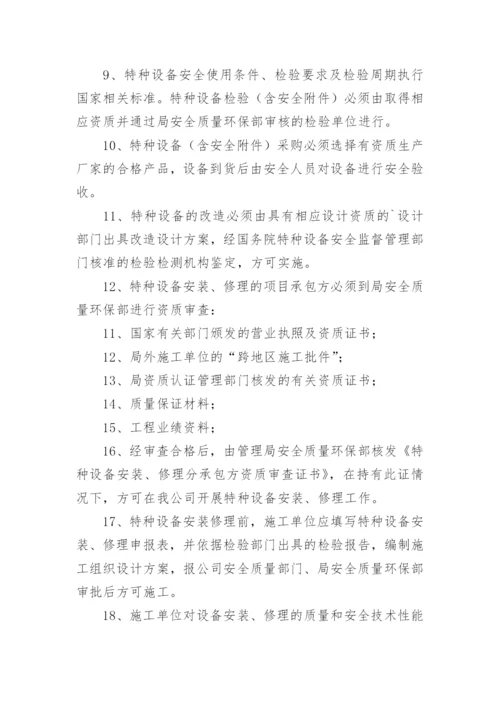 9、特种设备安全使用条件、检验要求及检验周期执行国家相关标准。特种设备检验（含安全附件）必须由取得相应资质并通过局安全质量环保部审核的检验单位进行。

10、特种设备（含安全附件）采购必须选择有资质生产厂家的合格产品，设备到货后由安全人员对设备进行安全验收。

11、特种设备的改造必须由具有相应设计资质的`设计部门出具改造设计方案，经国务院特种设备安全监督管理部门核准的检验检测机构鉴定，方可实施。

12、特种设备安装、修理的项目承包方必须到局安全质量环保部进行资质审查：

11、国家有关部门颁发的营业执照及资质证书；

12、局外施工单位的“跨地区施工批件”；

13、局资质认证管理部门核发的有关资质证书；

14、质量保证材料；

15、工程业绩资料；

16、经审查合格后，由管理局安全质量环保部核发《特种设备安装、修理分承包方资质审查证书》，在持有此证情况下，方可在我公司开展特种设备安装、修理工作。

17、特种设备安装修理前，施工单位应填写特种设备安装、修理申报表，并依据检验部门出具的检验报告，编制施工组织设计方案，报公司安全质量部门、局安全质量环保部审批后方可施工。

18、施工单位对设备安装、修理的质量和安全技术性能